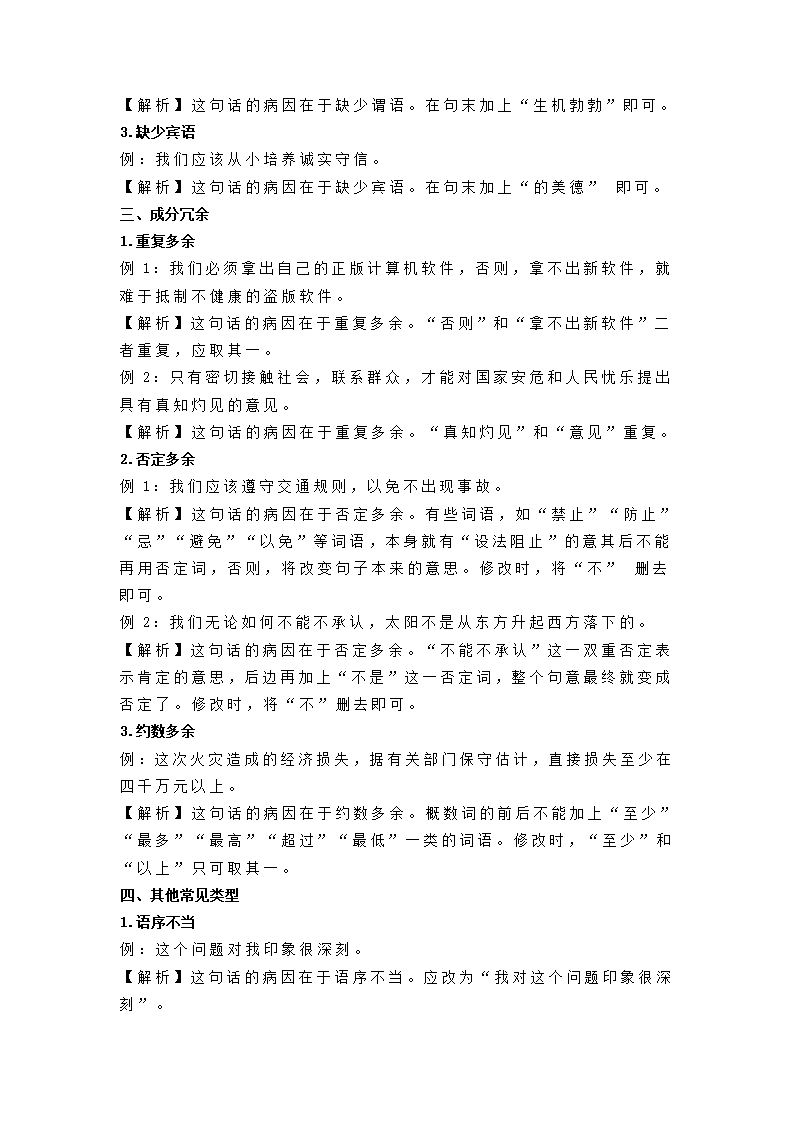 【解析】这句话的病因在于缺少谓语。在句末加上“生机勃勃”即可。

3.缺少宾语

例：我们应该从小培养诚实守信。

【解析】这句话的病因在于缺少宾语。在句末加上“的美德” 即可。

三、成分冗余

1.重复多余

例 1：我们必须拿出自己的正版计算机软件，否则，拿不出新软件，就难于抵制不健康的盗版软件。

【解析】这句话的病因在于重复多余。“否则”和“拿不出新软件”二者重复，应取其一。

例 2：只有密切接触社会，联系群众，才能对国家安危和人民忧乐提出具有真知灼见的意见。

【解析】这句话的病因在于重复多余。“真知灼见”和“意见”重复。

2.否定多余

例 1：我们应该遵守交通规则，以免不出现事故。

【解析】这句话的病因在于否定多余。有些词语，如“禁止”“防止”“忌”“避免”“以免”等词语，本身就有“设法阻止”的意其后不能再用否定词，否则，将改变句子本来的意思。修改时，将“不” 删去即可。

例 2：我们无论如何不能不承认，太阳不是从东方升起西方落下的。

【解析】这句话的病因在于否定多余。“不能不承认”这一双重否定表示肯定的意思，后边再加上“不是”这一否定词，整个句意最终就变成否定了。修改时，将“不”删去即可。

3.约数多余

例：这次火灾造成的经济损失，据有关部门保守估计，直接损失至少在四千万元以上。

【解析】这句话的病因在于约数多余。概数词的前后不能加上“至少”“最多”“最高”“超过”“最低”一类的词语。修改时，“至少”和“以上”只可取其一。

四、其他常见类型

1.语序不当

例：这个问题对我印象很深刻。

【解析】这句话的病因在于语序不当。应改为“我对这个问题印象很深刻”。